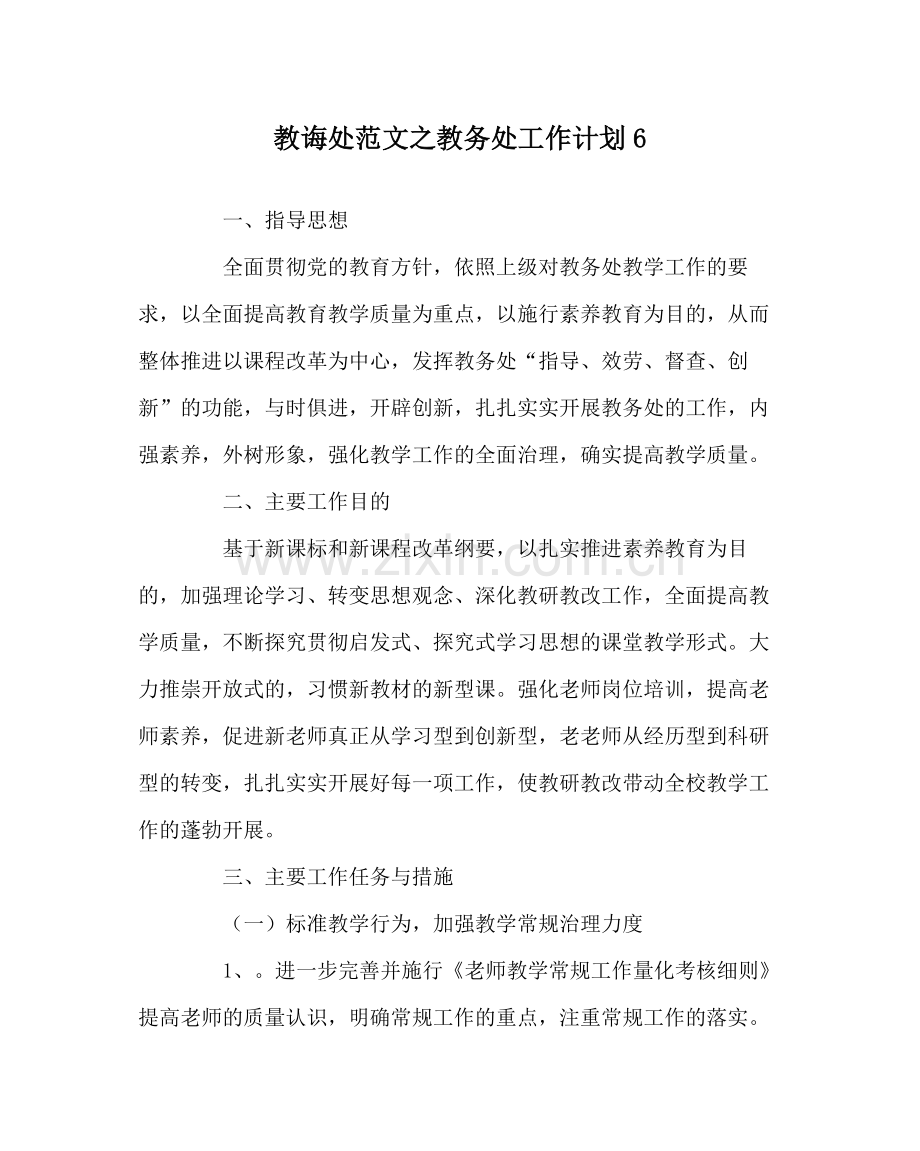 教诲处范文之教务处工作计划6

一、指导思想

全面贯彻党的教育方针，依照上级对教务处教学工作的要求，以全面提高教育教学质量为重点，以施行素养教育为目的，从而整体推进以课程改革为中心，发挥教务处“指导、效劳、督查、创新”的功能，与时俱进，开辟创新，扎扎实实开展教务处的工作，内强素养，外树形象，强化教学工作的全面治理，确实提高教学质量。

二、主要工作目的

基于新课标和新课程改革纲要，以扎实推进素养教育为目的，加强理论学习、转变思想观念、深化教研教改工作，全面提高教学质量，不断探究贯彻启发式、探究式学习思想的课堂教学形式。大力推崇开放式的，习惯新教材的新型课。强化老师岗位培训，提高老师素养，促进新老师真正从学习型到创新型，老老师从经历型到科研型的转变，扎扎实实开展好每一项工作，使教研教改带动全校教学工作的蓬勃开展。

三、主要工作任务与措施

（一）标准教学行为，加强教学常规治理力度

1、。进一步完善并施行《老师教学常规工作量化考核细则》提高老师的质量认识，明确常规工作的重点，注重常规工作的落实。

www.zixin.com.cn